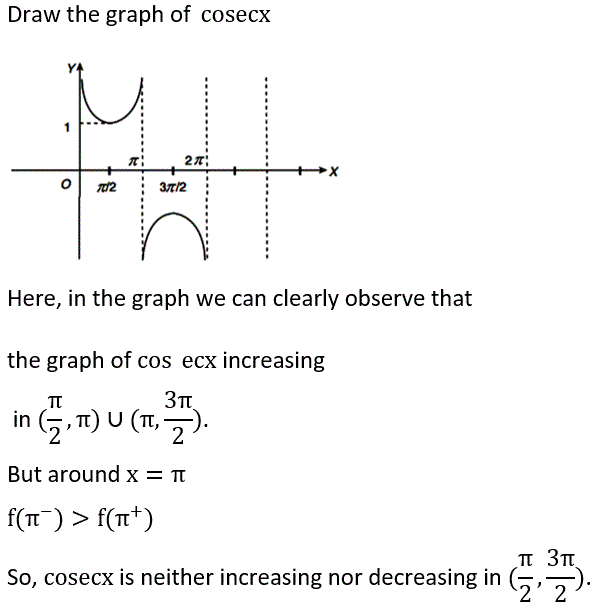 Draw the graph of cosecx

Y

1

$\pi$

$2\pi$

X

O

$\pi/2$

$3\pi/2$

Here, in the graph we can clearly observe that

the graph of cos ecx increasing in $(\frac{\pi}{2}, \pi) \cup (\pi, \frac{3\pi}{2})$.

But around $x = \pi$

$f(\pi^-) > f(\pi^+)$

So, cosecx is neither increasing nor decreasing in $(\frac{\pi}{2}, \frac{3\pi}{2})$.